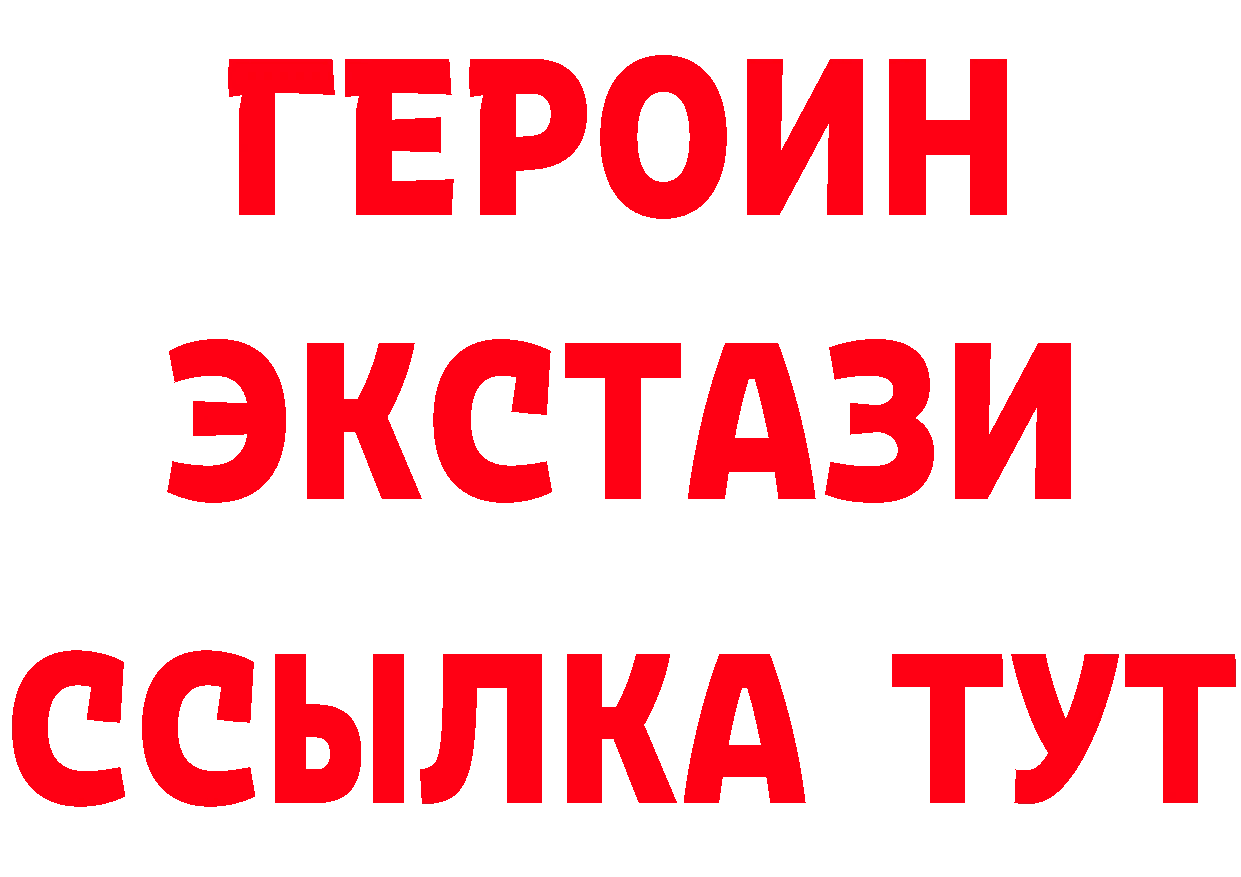 ГЕРОИН
ЭКСТАЗИ
ССЫЛКА ТУТ